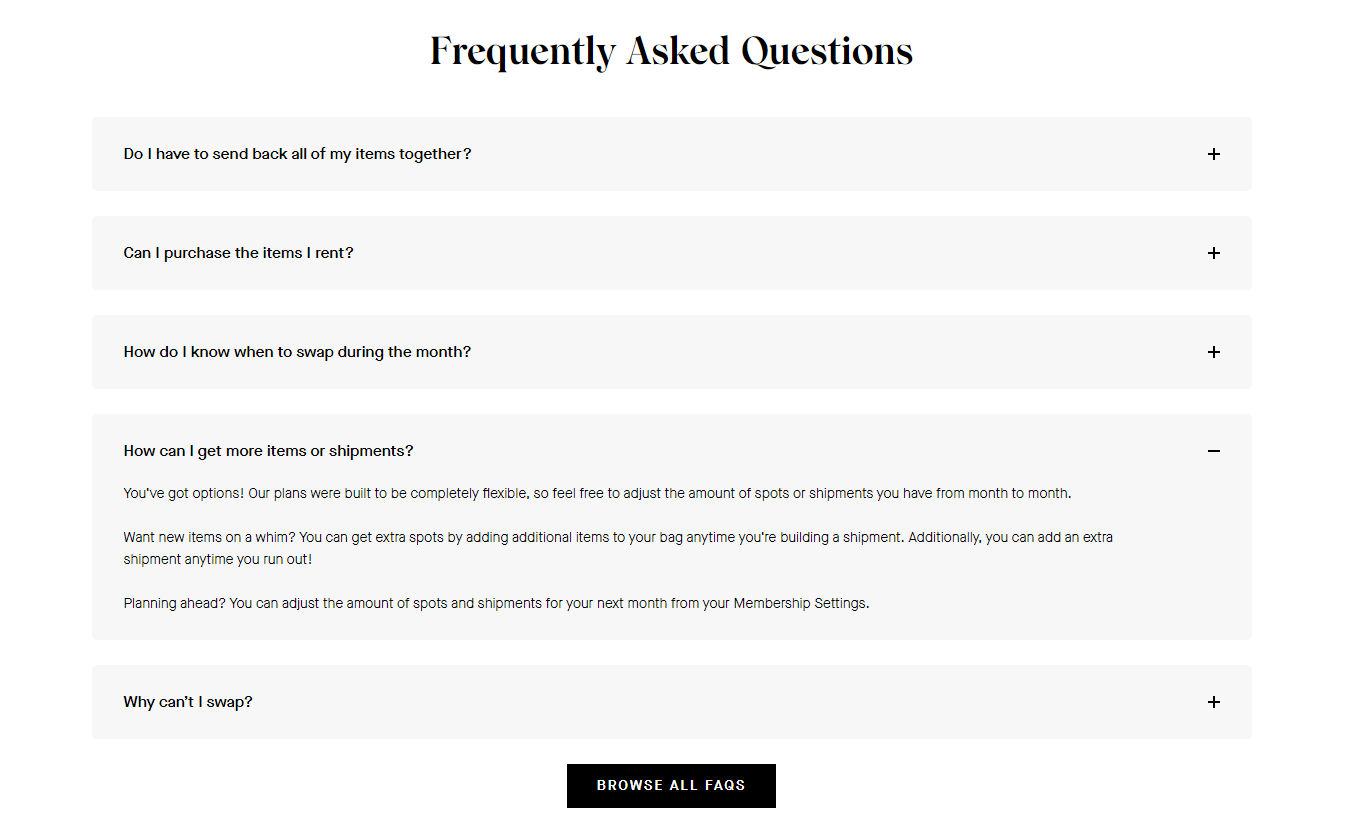 Frequently Asked Questions

Do I have to send back all of my items together?

+

Can I purchase the items I rent?

+

How do I know when to swap during the month?

+

How can I get more items or shipments?

−

You've got options! Our plans were built to be completely flexible, so feel free to adjust the amount of spots or shipments you have from month to month.

Want new items on a whim? You can get extra spots by adding additional items to your bag anytime you're building a shipment. Additionally, you can add an extra shipment anytime you run out!

Planning ahead? You can adjust the amount of spots and shipments for your next month from your Membership Settings.

Why can't I swap?

+

BROWSE ALL FAQS